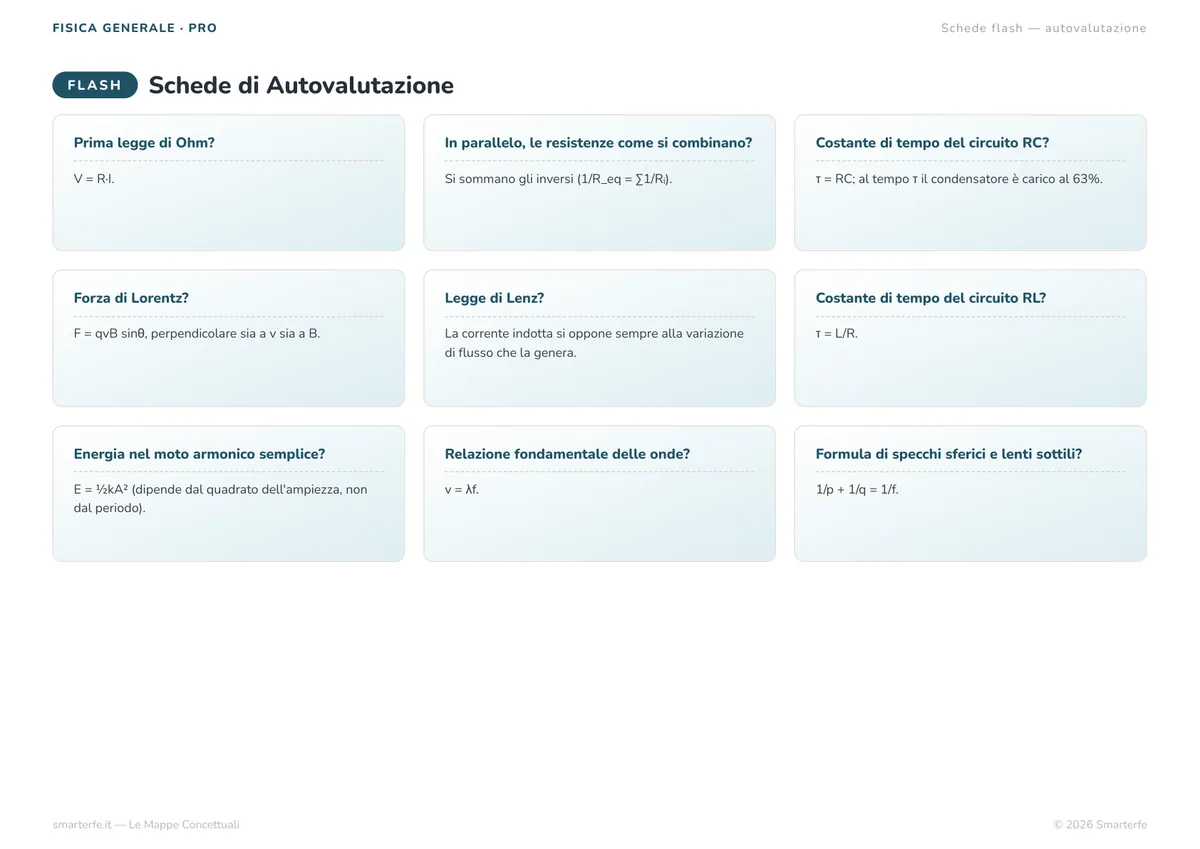 FISICA GENERALE · PRO

Schede flash — autovalutazione

FLASH

Schede di Autovalutazione

Prima legge di Ohm?

$V = R \cdot I$.

In parallelo, le resistenze come si combinano?

Si sommano gli inversi ($1/R_{eq} = \sum 1/R_i$).

Costante di tempo del circuito RC?

$\tau = RC$; al tempo τ il condensatore è carico al 63%.

Forza di Lorentz?

$F = qvB \sin\theta$, perpendicolare sia a v sia a B.

Legge di Lenz?

La corrente indotta si oppone sempre alla variazione di flusso che la genera.

Costante di tempo del circuito RL?

$\tau = L/R$.

Energia nel moto armonico semplice?

$E = \frac{1}{2}kA^2$ (dipende dal quadrato dell'ampiezza, non dal periodo).

Relazione fondamentale delle onde?

$v = \lambda f$.

Formula di specchi sferici e lenti sottili?

$1/p + 1/q = 1/f$.

smarterfe.it — Le Mappe Concettuali

© 2026 Smarterfe